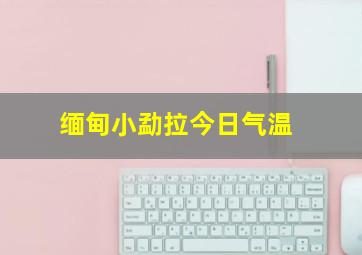 缅甸小勐拉今日气温